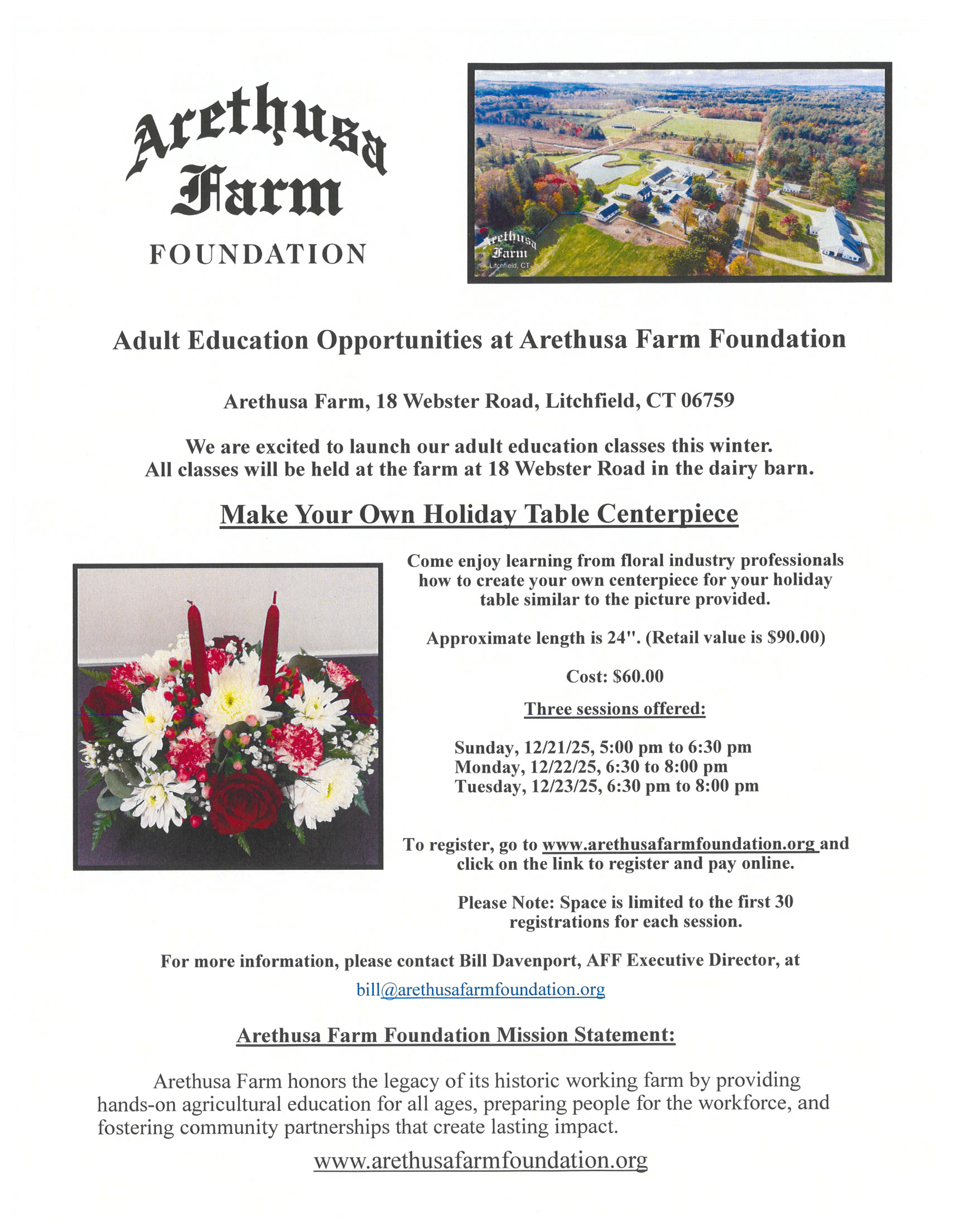 Arethusa Farm FOUNDATION

Arethusa Farm Litchfield, CT

Adult Education Opportunities at Arethusa Farm Foundation

Arethusa Farm, 18 Webster Road, Litchfield, CT 06759

We are excited to launch our adult education classes this winter. All classes will be held at the farm at 18 Webster Road in the dairy barn.

Make Your Own Holiday Table Centerpiece

Come enjoy learning from floral industry professionals how to create your own centerpiece for your holiday table similar to the picture provided.

Approximate length is 24". (Retail value is $90.00)

Cost: $60.00

Three sessions offered:

Sunday, 12/21/25, 5:00 pm to 6:30 pm
Monday, 12/22/25, 6:30 to 8:00 pm
Tuesday, 12/23/25, 6:30 pm to 8:00 pm

To register, go to www.arethusafarmfoundation.org and click on the link to register and pay online.

Please Note: Space is limited to the first 30 registrations for each session.

For more information, please contact Bill Davenport, AFF Executive Director, at bill@arethusafarmfoundation.org

Arethusa Farm Foundation Mission Statement:

Arethusa Farm honors the legacy of its historic working farm by providing hands-on agricultural education for all ages, preparing people for the workforce, and fostering community partnerships that create lasting impact.

www.arethusafarmfoundation.org